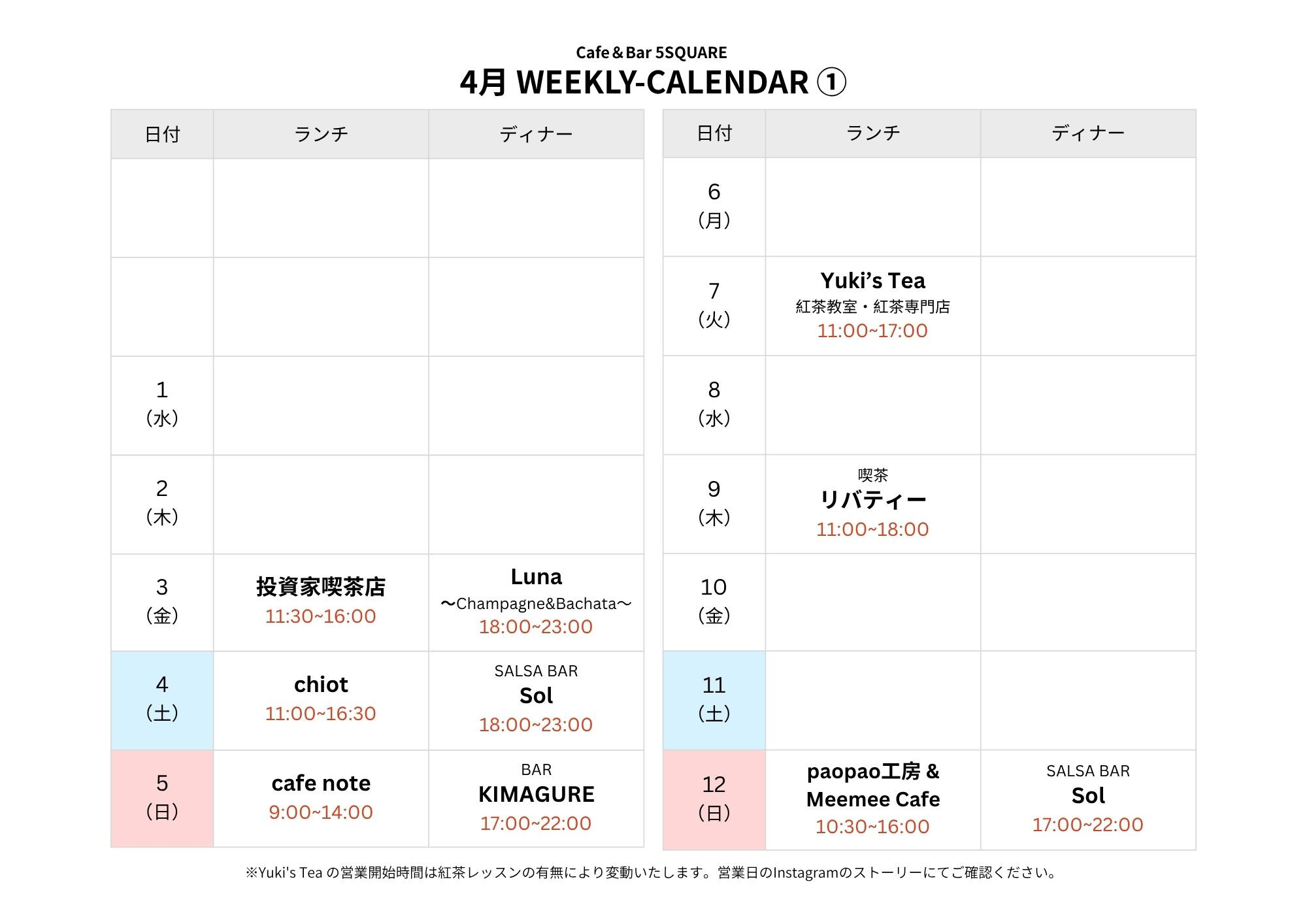 Cafe＆Bar 5SQUARE
4月 WEEKLY-CALENDAR ①

| 日付 | ランチ | ディナー |
|---|---|---|
| | | |
| | | |
| 1 (水) | | |
| 2 (木) | | |
| 3 (金) | 投資家喫茶店 11:30~16:00 | Luna 〜Champagne&Bachata〜 18:00~23:00 |
| 4 (土) | chiot 11:00~16:30 | SALSA BAR Sol 18:00~23:00 |
| 5 (日) | cafe note 9:00~14:00 | BAR KIMAGURE 17:00~22:00 |

| 日付 | ランチ | ディナー |
|---|---|---|
| 6 (月) | | |
| 7 (火) | Yuki's Tea 紅茶教室・紅茶専門店 11:00~17:00 | |
| 8 (水) | | |
| 9 (木) | 喫茶 リバティー 11:00~18:00 | |
| 10 (金) | | |
| 11 (土) | | |
| 12 (日) | paopao工房 & Meemee Cafe 10:30~16:00 | SALSA BAR Sol 17:00~22:00 |

※Yuki's Tea の営業開始時間は紅茶レッスンの有無により変動いたします。営業日のInstagramのストーリーにてご確認ください。